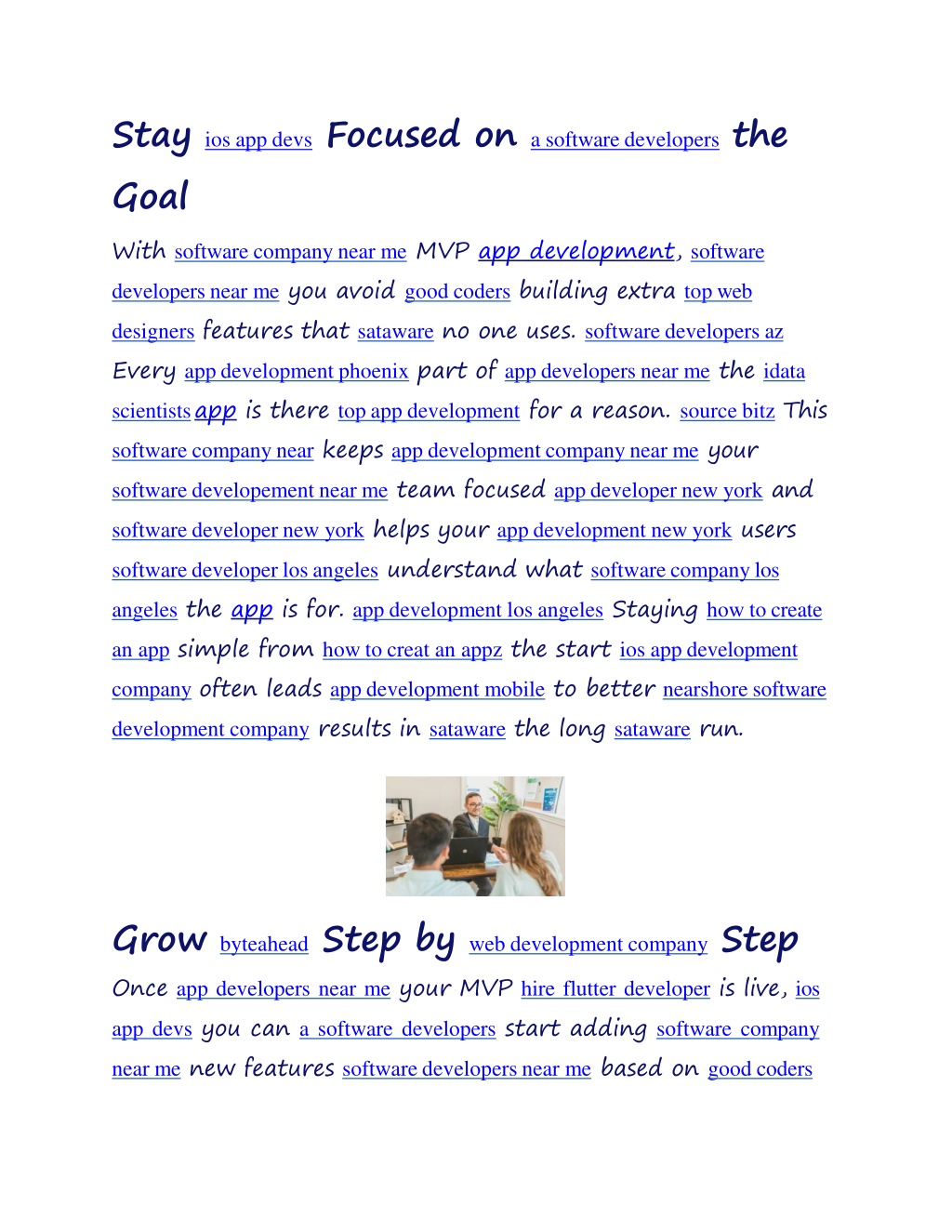 Stay ios app devs Focused on a software developers the Goal

With software company near me MVP app development, software developers near me you avoid good coders building extra top web designers features that sataware no one uses. software developers az Every app development phoenix part of app developers near me the idata scientists app is there top app development for a reason. source bitz This software company near keeps app development company near me your software developement near me team focused app developer new york and software developer new york helps your app development new york users software developer los angeles understand what software company los angeles the app is for. app development los angeles Staying how to create an app simple from how to creat an appz the start ios app development company often leads app development mobile to better nearshore software development company results in sataware the long sataware run.

Grow byteahead Step by web development company Step

Once app developers near me your MVP hire flutter developer is live, ios app devs you can a software developers start adding software company near me new features software developers near me based on good coders